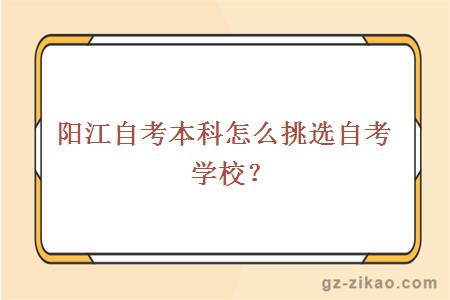 阳江自考本科怎么挑选自考学校？

gz-zikao.com